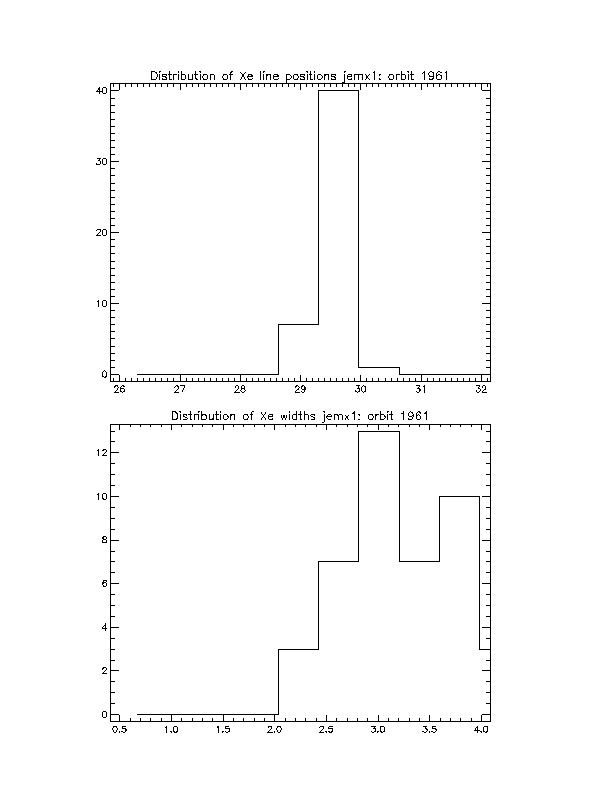 Distribution of Xe line positions jemx1: orbit 1961

40
30
20
10
0

26 27 28 29 30 31 32

Distribution of Xe widths jemx1: orbit 1961

12
10
8
6
4
2
0

0.5 1.0 1.5 2.0 2.5 3.0 3.5 4.0